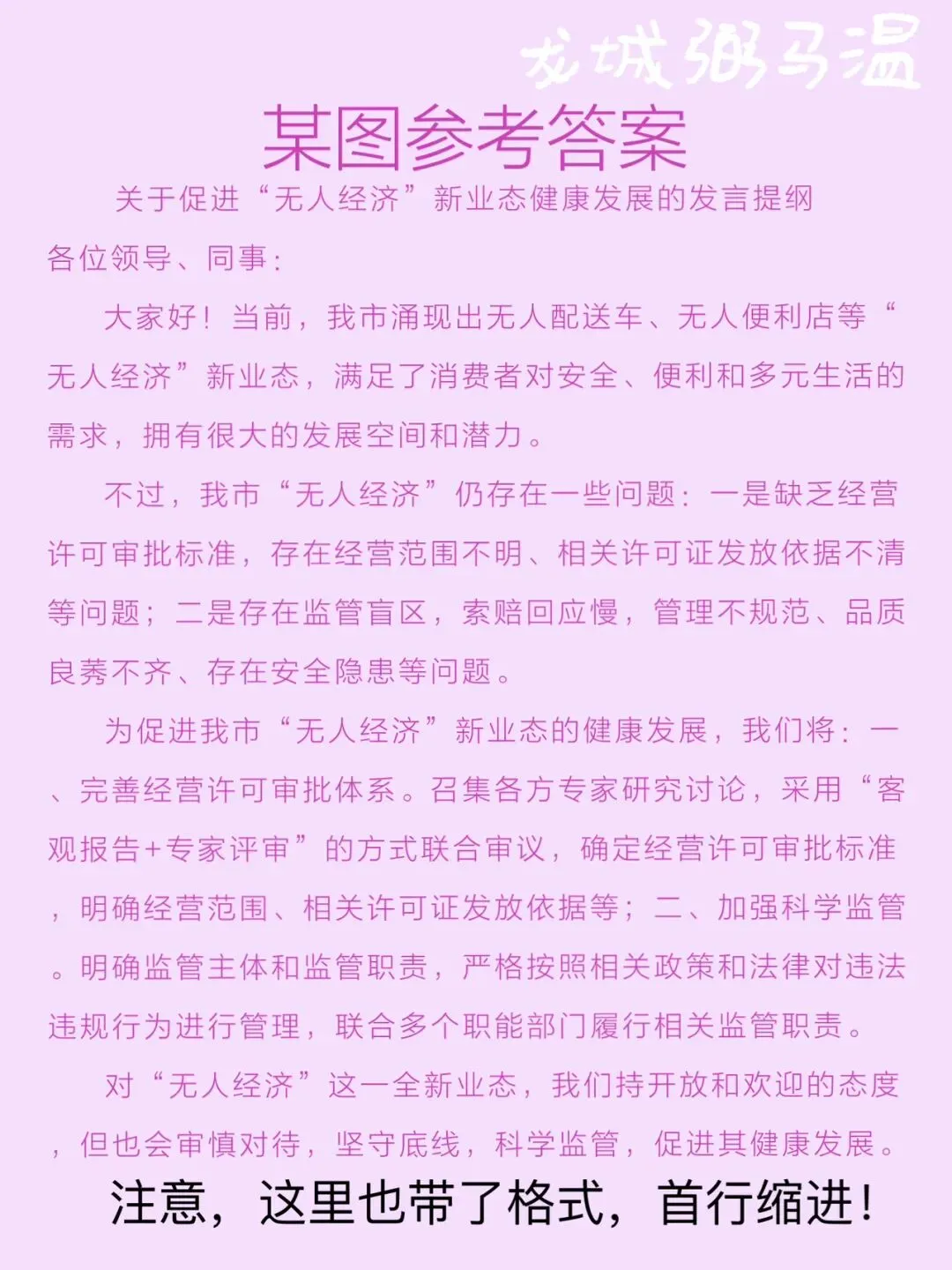 龙城粥马温

某图参考答案

关于促进“无人经济”新业态健康发展的发言提纲

各位领导、同事：

大家好！当前，我市涌现出无人配送车、无人便利店等“无人经济”新业态，满足了消费者对安全、便利和多元生活的需求，拥有很大的发展空间和潜力。

不过，我市“无人经济”仍存在一些问题：一是缺乏经营许可审批标准，存在经营范围不明、相关许可证发放依据不清等问题；二是存在监管盲区，索赔回应慢，管理不规范、品质良莠不齐、存在安全隐患等问题。

为促进我市“无人经济”新业态的健康发展，我们将：一、完善经营许可审批体系。召集各方专家研究讨论，采用“客观报告+专家评审”的方式联合审议，确定经营许可审批标准，明确经营范围、相关许可证发放依据等；二、加强科学监管。明确监管主体和监管职责，严格按照相关政策和法律对违法违规行为进行管理，联合多个职能部门履行相关监管职责。

对“无人经济”这一全新业态，我们持开放和欢迎的态度，但也会审慎对待，坚守底线，科学监管，促进其健康发展。

注意，这里也带了格式，首行缩进！